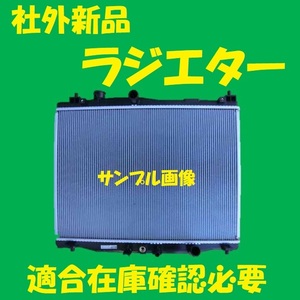 社外新品

ラジエター

サンプル画像

適合在庫確認必要